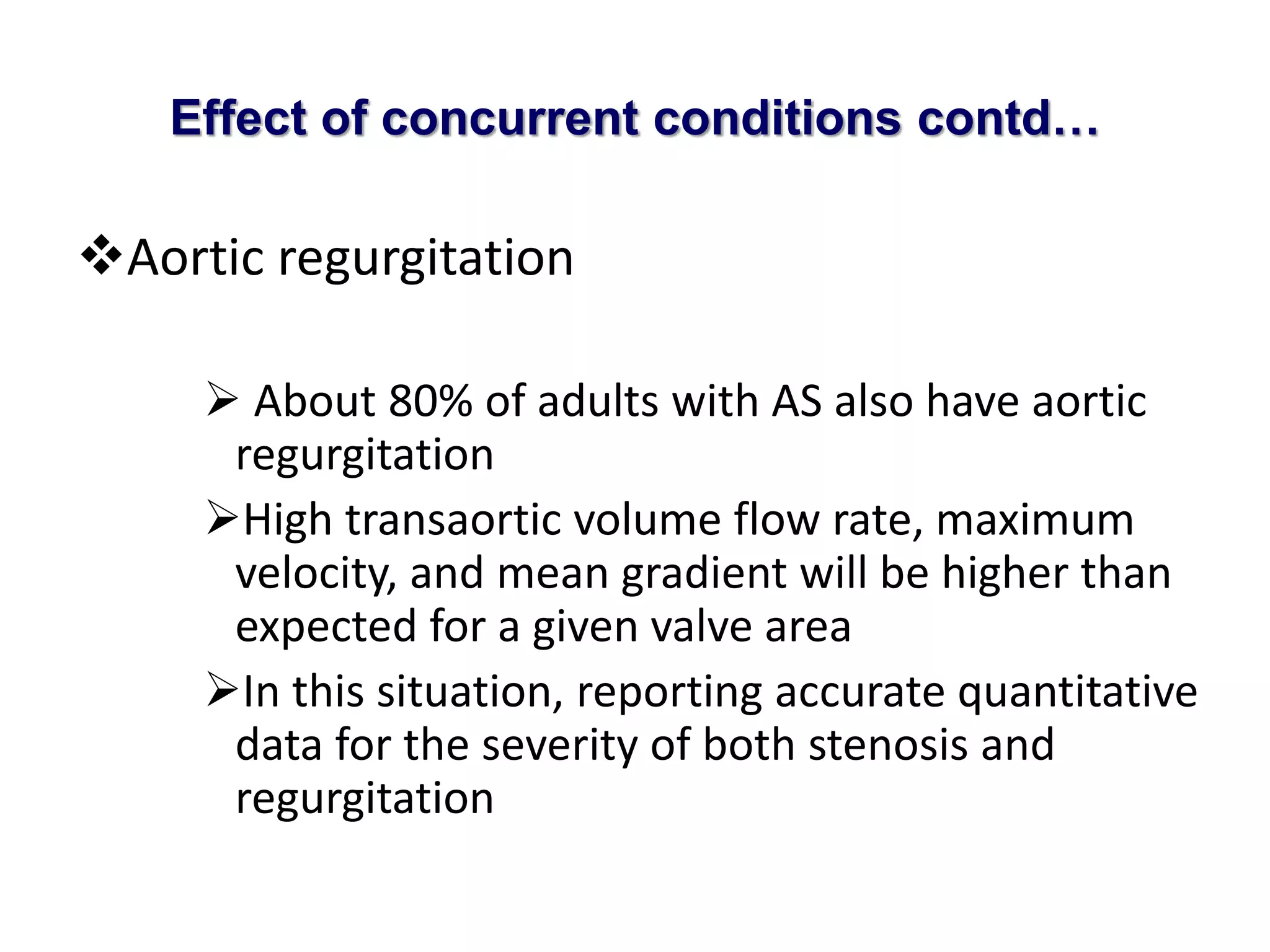 Effect of concurrent conditions contd…

❖Aortic regurgitation

➢ About 80% of adults with AS also have aortic regurgitation

➢High transaortic volume flow rate, maximum velocity, and mean gradient will be higher than expected for a given valve area

➢In this situation, reporting accurate quantitative data for the severity of both stenosis and regurgitation